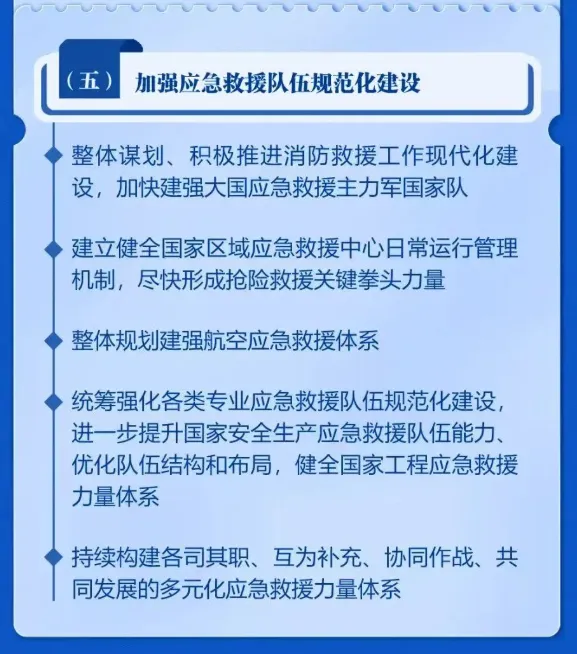 （五） 加强应急救援队伍规范化建设

整体谋划、积极推进消防救援工作现代化建设，加快建强大国应急救援主力军国家队

建立健全国家区域应急救援中心日常运行管理机制，尽快形成抢险救援关键拳头力量

整体规划建强航空应急救援体系

统筹强化各类专业应急救援队伍规范化建设，进一步提升国家安全生产应急救援队伍能力、优化队伍结构和布局，健全国家工程应急救援力量体系

持续构建各司其职、互为补充、协同作战、共同发展的多元化应急救援力量体系